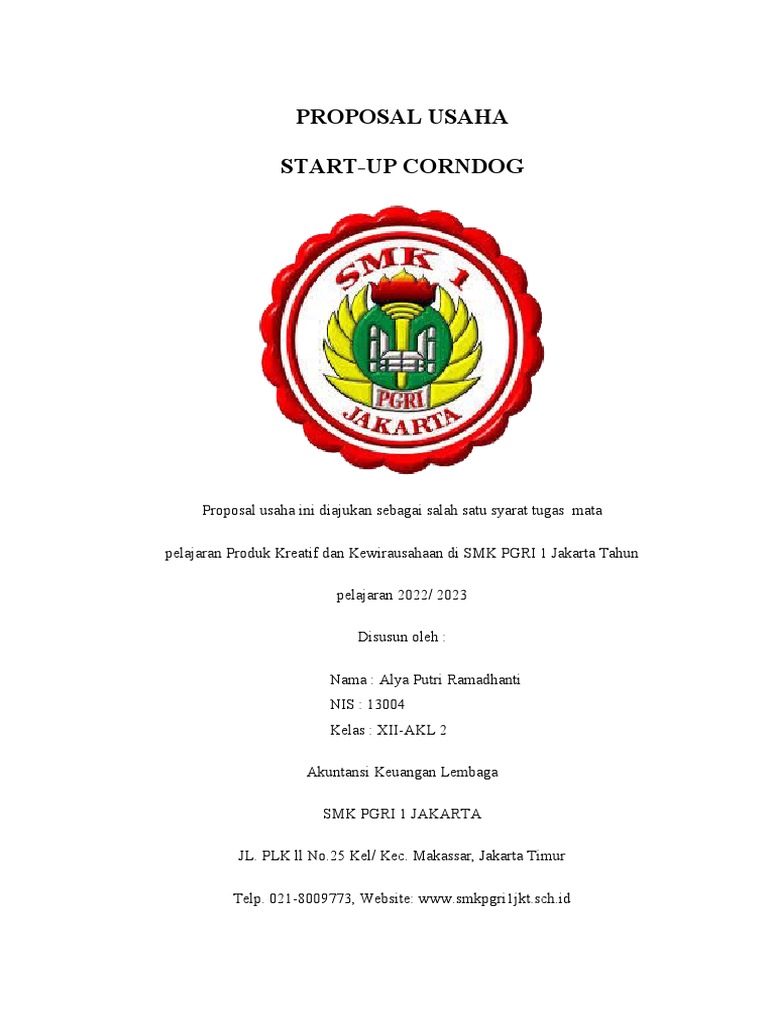 PROPOSAL USAHA

START-UP CORNDOG

SMK 1
PGRI
JAKARTA

Proposal usaha ini diajukan sebagai salah satu syarat tugas mata pelajaran Produk Kreatif dan Kewirausahaan di SMK PGRI 1 Jakarta Tahun pelajaran 2022/ 2023

Disusun oleh :

Nama : Alya Putri Ramadhanti
NIS : 13004
Kelas : XII-AKL 2

Akuntansi Keuangan Lembaga

SMK PGRI 1 JAKARTA

JL. PLK ll No.25 Kel/ Kec. Makassar, Jakarta Timur

Telp. 021-8009773, Website: www.smkpgri1jkt.sch.id